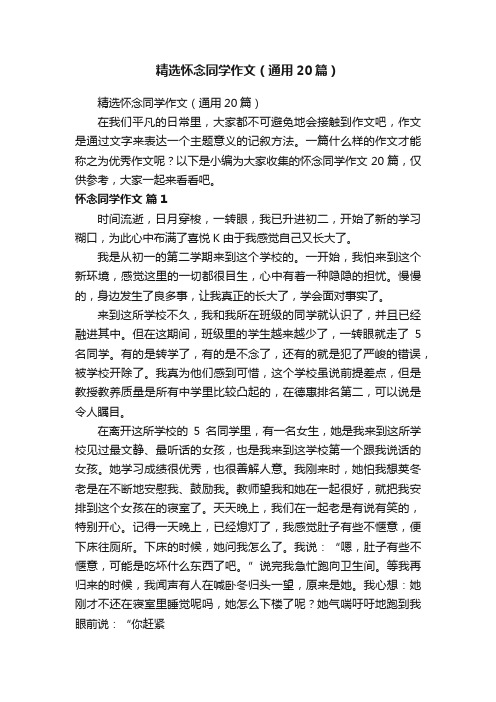 精选怀念同学作文（通用20篇）

精选怀念同学作文（通用20篇）

在我们平凡的日常里，大家都不可避免地会接触到作文吧，作文是通过文字来表达一个主题意义的记叙方法。一篇什么样的作文才能称之为优秀作文呢？以下是小编为大家收集的怀念同学作文20篇，仅供参考，大家一起来看看吧。

怀念同学作文 篇1

时间流逝，日月穿梭，一转眼，我已升进初二，开始了新的学习糊口，为此心中布满了喜悦K由于我感觉自己又长大了。

我是从初一的第二学期来到这个学校的。一开始，我怕来到这个新环境，感觉这里的一切都很目生，心中有着一种隐隐的担忧。慢慢的，身边发生了良多事，让我真正的长大了，学会面对事实了。

来到这所学校不久，我和我所在班级的同学就认识了，并且已经融进其中。但在这期间，班级里的学生越来越少了，一转眼就走了 5 名同学。有的是转学了，有的是不念了，还有的就是犯了严峻的错误，被学校开除了。我真为他们感到可惜，这个学校虽说前提差点，但是教授教养质量是所有中学里比较凸起的，在德惠排名第二，可以说是令人瞩目。

在离开这所学校的 5 名同学里，有一名女生，她是我来到这所学校见过最文静、最听话的女孩，也是我来到这学校第一个跟我说话的女孩。她学习成绩很优秀，也很善解人意。我刚来时，她怕我想英冬老是在不断地安慰我、鼓励我。教师望我和她在一起很好，就把我安排到这个女孩在的寝室了。天天晚上，我们在一起老是有说有笑的，特别开心。记得一天晚上，已经熄灯了，我感觉肚子有些不惬意，便下床往厕所。下床的时候，她问我怎么了。我说：“嗯，肚子有些不惬意，可能是吃坏什么东西了吧。”说完我急忙跑向卫生间。等我再归来的时候，我闻声有人在喊卧冬归头一望，原来是她。我心想：她刚才不还在寝室里睡觉呢吗，她怎么下楼了呢？她气喘吁吁地跑到我眼前说：“你赶紧